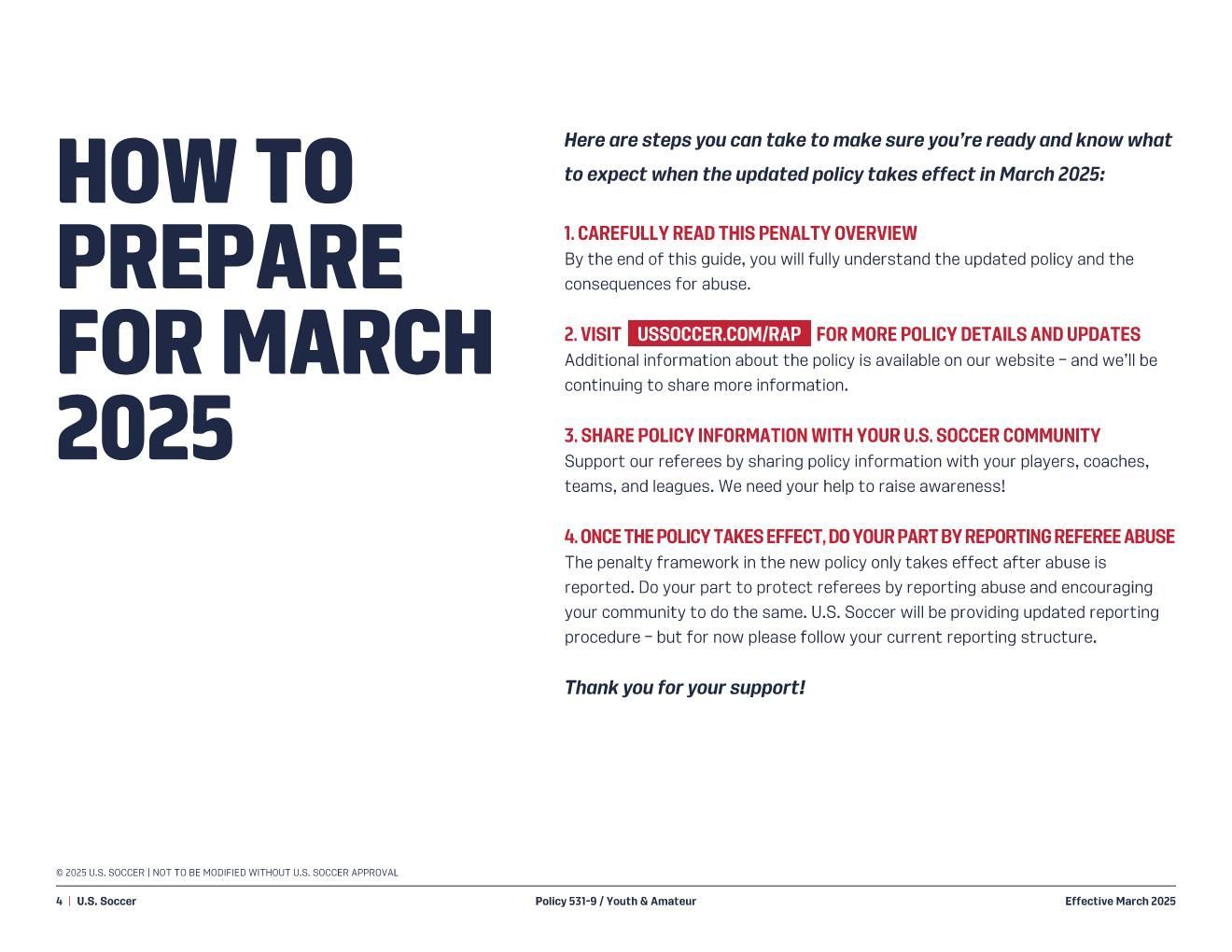 HOW TO PREPARE FOR MARCH 2025

Here are steps you can take to make sure you're ready and know what to expect when the updated policy takes effect in March 2025:

1. CAREFULLY READ THIS PENALTY OVERVIEW
By the end of this guide, you will fully understand the updated policy and the consequences for abuse.

2. VISIT USSOCCER.COM/RAP FOR MORE POLICY DETAILS AND UPDATES
Additional information about the policy is available on our website – and we'll be continuing to share more information.

3. SHARE POLICY INFORMATION WITH YOUR U.S. SOCCER COMMUNITY
Support our referees by sharing policy information with your players, coaches, teams, and leagues. We need your help to raise awareness!

4. ONCE THE POLICY TAKES EFFECT, DO YOUR PART BY REPORTING REFEREE ABUSE
The penalty framework in the new policy only takes effect after abuse is reported. Do your part to protect referees by reporting abuse and encouraging your community to do the same. U.S. Soccer will be providing updated reporting procedure – but for now please follow your current reporting structure.

Thank you for your support!

© 2025 U.S. SOCCER | NOT TO BE MODIFIED WITHOUT U.S. SOCCER APPROVAL

4 | U.S. Soccer

Policy 531-9 / Youth & Amateur

Effective March 2025